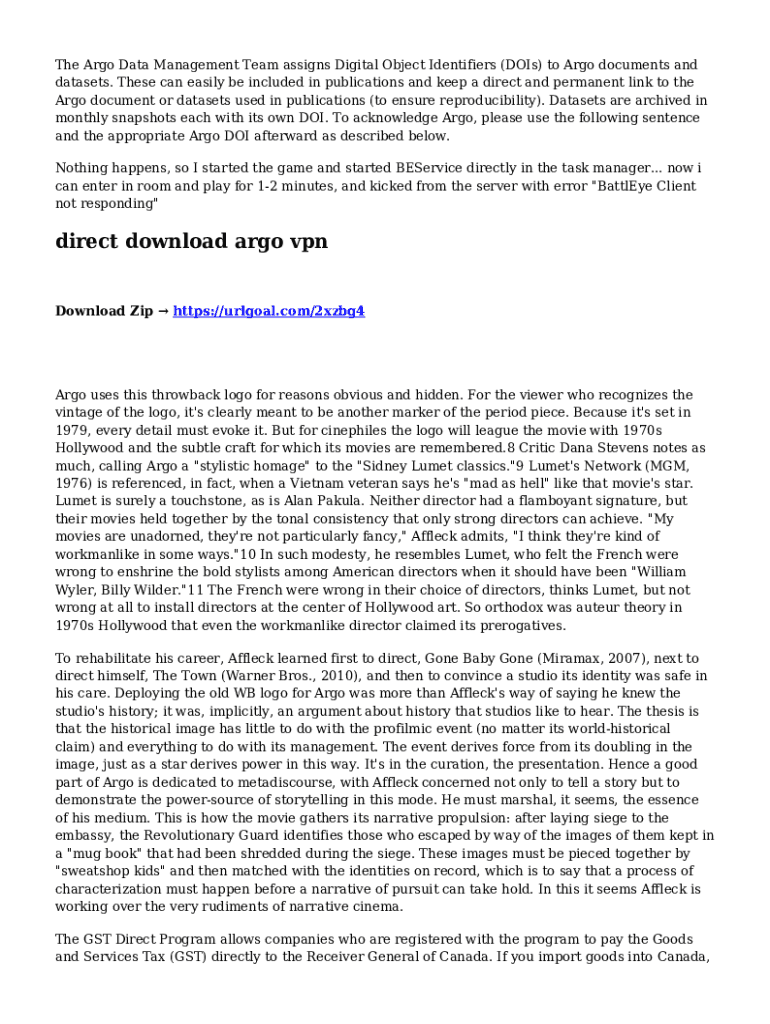 The Argo Data Management Team assigns Digital Object Identifiers (DOIs) to Argo documents and datasets. These can easily be included in publications and keep a direct and permanent link to the Argo document or datasets used in publications (to ensure reproducibility). Datasets are archived in monthly snapshots each with its own DOI. To acknowledge Argo, please use the following sentence and the appropriate Argo DOI afterward as described below.

Nothing happens, so I started the game and started BEService directly in the task manager... now i can enter in room and play for 1-2 minutes, and kicked from the server with error "BattlEye Client not responding"

direct download argo vpn

Download Zip → https://urlgoal.com/2xzbg4

Argo uses this throwback logo for reasons obvious and hidden. For the viewer who recognizes the vintage of the logo, it's clearly meant to be another marker of the period piece. Because it's set in 1979, every detail must evoke it. But for cinephiles the logo will league the movie with 1970s Hollywood and the subtle craft for which its movies are remembered.8 Critic Dana Stevens notes as much, calling Argo a "stylistic homage" to the "Sidney Lumet classics."9 Lumet's Network (MGM, 1976) is referenced, in fact, when a Vietnam veteran says he's "mad as hell" like that movie's star. Lumet is surely a touchstone, as is Alan Pakula. Neither director had a flamboyant signature, but their movies held together by the tonal consistency that only strong directors can achieve. "My movies are unadorned, they're not particularly fancy," Affleck admits, "I think they're kind of workmanlike in some ways."10 In such modesty, he resembles Lumet, who felt the French were wrong to enshrine the bold stylists among American directors when it should have been "William Wyler, Billy Wilder."11 The French were wrong in their choice of directors, thinks Lumet, but not wrong at all to install directors at the center of Hollywood art. So orthodox was auteur theory in 1970s Hollywood that even the workmanlike director claimed its prerogatives.

To rehabilitate his career, Affleck learned first to direct, Gone Baby Gone (Miramax, 2007), next to direct himself, The Town (Warner Bros., 2010), and then to convince a studio its identity was safe in his care. Deploying the old WB logo for Argo was more than Affleck's way of saying he knew the studio's history; it was, implicitly, an argument about history that studios like to hear. The thesis is that the historical image has little to do with the profilmic event (no matter its world-historical claim) and everything to do with its management. The event derives force from its doubling in the image, just as a star derives power in this way. It's in the curation, the presentation. Hence a good part of Argo is dedicated to metadiscourse, with Affleck concerned not only to tell a story but to demonstrate the power-source of storytelling in this mode. He must marshal, it seems, the essence of his medium. This is how the movie gathers its narrative propulsion: after laying siege to the embassy, the Revolutionary Guard identifies those who escaped by way of the images of them kept in a "mug book" that had been shredded during the siege. These images must be pieced together by "sweatshop kids" and then matched with the identities on record, which is to say that a process of characterization must happen before a narrative of pursuit can take hold. In this it seems Affleck is working over the very rudiments of narrative cinema.

The GST Direct Program allows companies who are registered with the program to pay the Goods and Services Tax (GST) directly to the Receiver General of Canada. If you import goods into Canada,